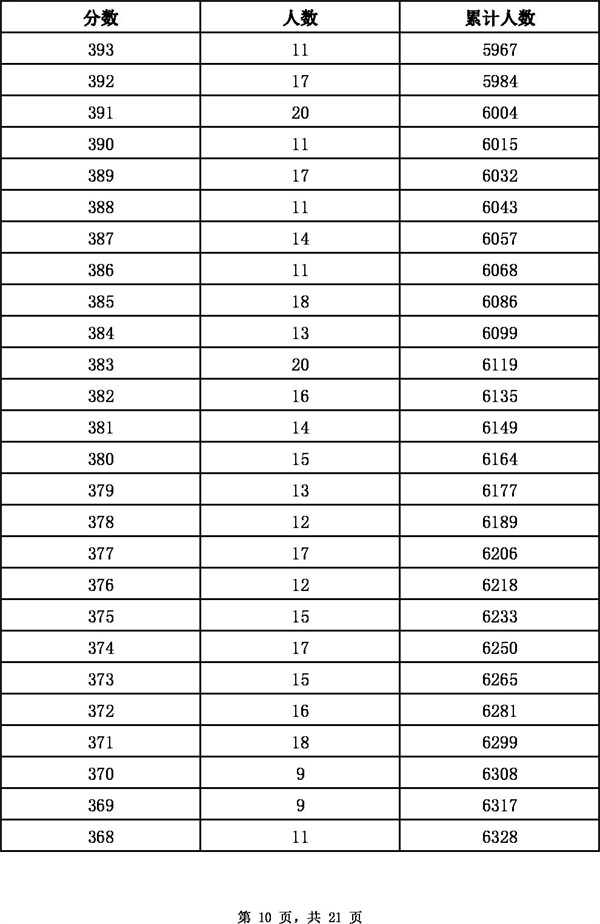 | 分数 | 人数 | 累计人数 |
|---|---|---|
| 393 | 11 | 5967 |
| 392 | 17 | 5984 |
| 391 | 20 | 6004 |
| 390 | 11 | 6015 |
| 389 | 17 | 6032 |
| 388 | 11 | 6043 |
| 387 | 14 | 6057 |
| 386 | 11 | 6068 |
| 385 | 18 | 6086 |
| 384 | 13 | 6099 |
| 383 | 20 | 6119 |
| 382 | 16 | 6135 |
| 381 | 14 | 6149 |
| 380 | 15 | 6164 |
| 379 | 13 | 6177 |
| 378 | 12 | 6189 |
| 377 | 17 | 6206 |
| 376 | 12 | 6218 |
| 375 | 15 | 6233 |
| 374 | 17 | 6250 |
| 373 | 15 | 6265 |
| 372 | 16 | 6281 |
| 371 | 18 | 6299 |
| 370 | 9 | 6308 |
| 369 | 9 | 6317 |
| 368 | 11 | 6328 |

第 10 页，共 21 页